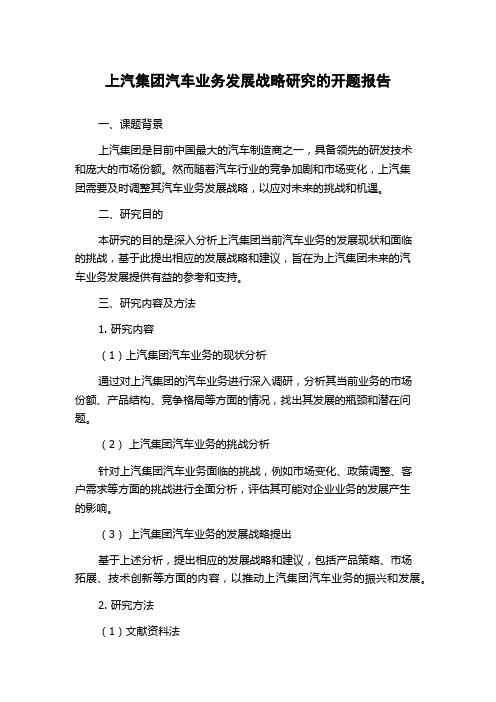 上汽集团汽车业务发展战略研究的开题报告

一、课题背景

上汽集团是目前中国最大的汽车制造商之一，具备领先的研发技术和庞大的市场份额。然而随着汽车行业的竞争加剧和市场变化，上汽集团需要及时调整其汽车业务发展战略，以应对未来的挑战和机遇。

二、研究目的

本研究的目的是深入分析上汽集团当前汽车业务的发展现状和面临的挑战，基于此提出相应的发展战略和建议，旨在为上汽集团未来的汽车业务发展提供有益的参考和支持。

三、研究内容及方法

1. 研究内容

（1）上汽集团汽车业务的现状分析

通过对上汽集团的汽车业务进行深入调研，分析其当前业务的市场份额、产品结构、竞争格局等方面的情况，找出其发展的瓶颈和潜在问题。

（2） 上汽集团汽车业务的挑战分析

针对上汽集团汽车业务面临的挑战，例如市场变化、政策调整、客户需求等方面的挑战进行全面分析，评估其可能对企业业务的发展产生的影响。

（3） 上汽集团汽车业务的发展战略提出

基于上述分析，提出相应的发展战略和建议，包括产品策略、市场拓展、技术创新等方面的内容，以推动上汽集团汽车业务的振兴和发展。

2. 研究方法

（1）文献资料法